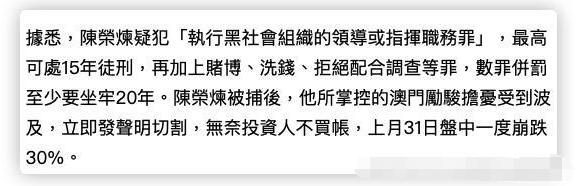 據悉，陳榮煉疑犯「執行黑社會組織的領導或指揮職務罪」，最高可處15年徒刑，再加上賭博、洗錢、拒絕配合調查等罪，數罪併罰至少要坐牢20年。陳榮煉被捕後，他所掌控的澳門勵駿擔憂受到波及，立即發聲明切割，無奈投資人不買帳，上月31日盤中一度崩跌30%。